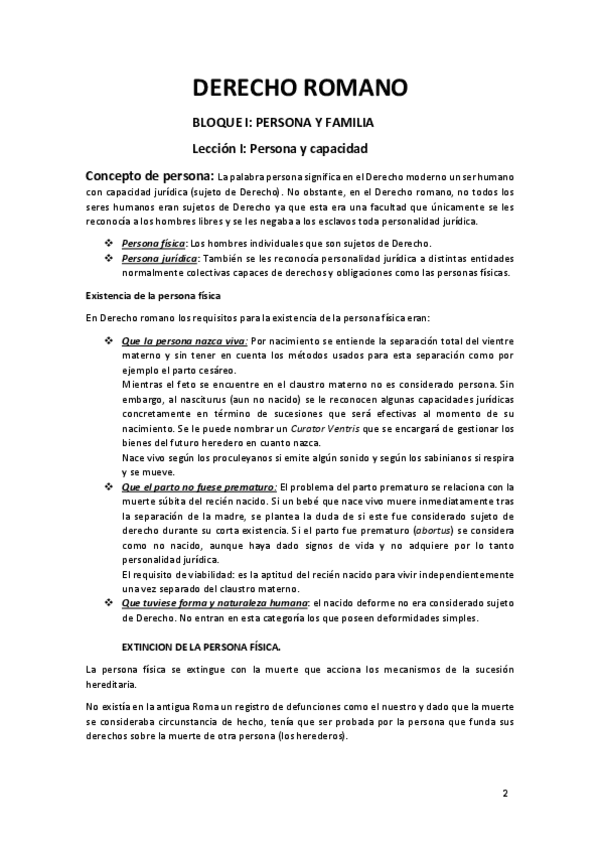 DERECHO ROMANO

BLOQUE I: PERSONA Y FAMILIA

Lección I: Persona y capacidad

Concepto de persona: La palabra persona significa en el Derecho moderno un ser humano con capacidad jurídica (sujeto de Derecho). No obstante, en el Derecho romano, no todos los seres humanos eran sujetos de Derecho ya que esta era una facultad que únicamente se les reconocía a los hombres libres y se les negaba a los esclavos toda personalidad jurídica.

❖ Persona física: Los hombres individuales que son sujetos de Derecho.
❖ Persona jurídica: También se les reconocía personalidad jurídica a distintas entidades normalmente colectivas capaces de derechos y obligaciones como las personas físicas.

Existencia de la persona física

En Derecho romano los requisitos para la existencia de la persona física eran:

❖ Que la persona nazca viva: Por nacimiento se entiende la separación total del vientre materno y sin tener en cuenta los métodos usados para esta separación como por ejemplo el parto cesáreo.
Mientras el feto se encuentre en el claustro materno no es considerado persona. Sin embargo, al nasciturus (aun no nacido) se le reconocen algunas capacidades jurídicas concretamente en término de sucesiones que será efectivas al momento de su nacimiento. Se le puede nombrar un Curator Ventris que se encargará de gestionar los bienes del futuro heredero en cuanto nazca.
Nace vivo según los proculeyanos si emite algún sonido y según los sabinianos si respira y se mueve.
❖ Que el parto no fuese prematuro: El problema del parto prematuro se relaciona con la muerte súbita del recién nacido. Si un bebé que nace vivo muere inmediatamente tras la separación de la madre, se plantea la duda de si este fue considerado sujeto de derecho durante su corta existencia. Si el parto fue prematuro (abortus) se considera como no nacido, aunque haya dado signos de vida y no adquiere por lo tanto personalidad jurídica.
El requisito de viabilidad: es la aptitud del recién nacido para vivir independientemente una vez separado del claustro materno.
❖ Que tuviese forma y naturaleza humana: el nacido deforme no era considerado sujeto de Derecho. No entran en esta categoría los que poseen deformidades simples.

EXTINCION DE LA PERSONA FÍSICA.

La persona física se extingue con la muerte que acciona los mecanismos de la sucesión hereditaria.

No existía en la antigua Roma un registro de defunciones como el nuestro y dado que la muerte se consideraba circunstancia de hecho, tenía que ser probada por la persona que funda sus derechos sobre la muerte de otra persona (los herederos).

2